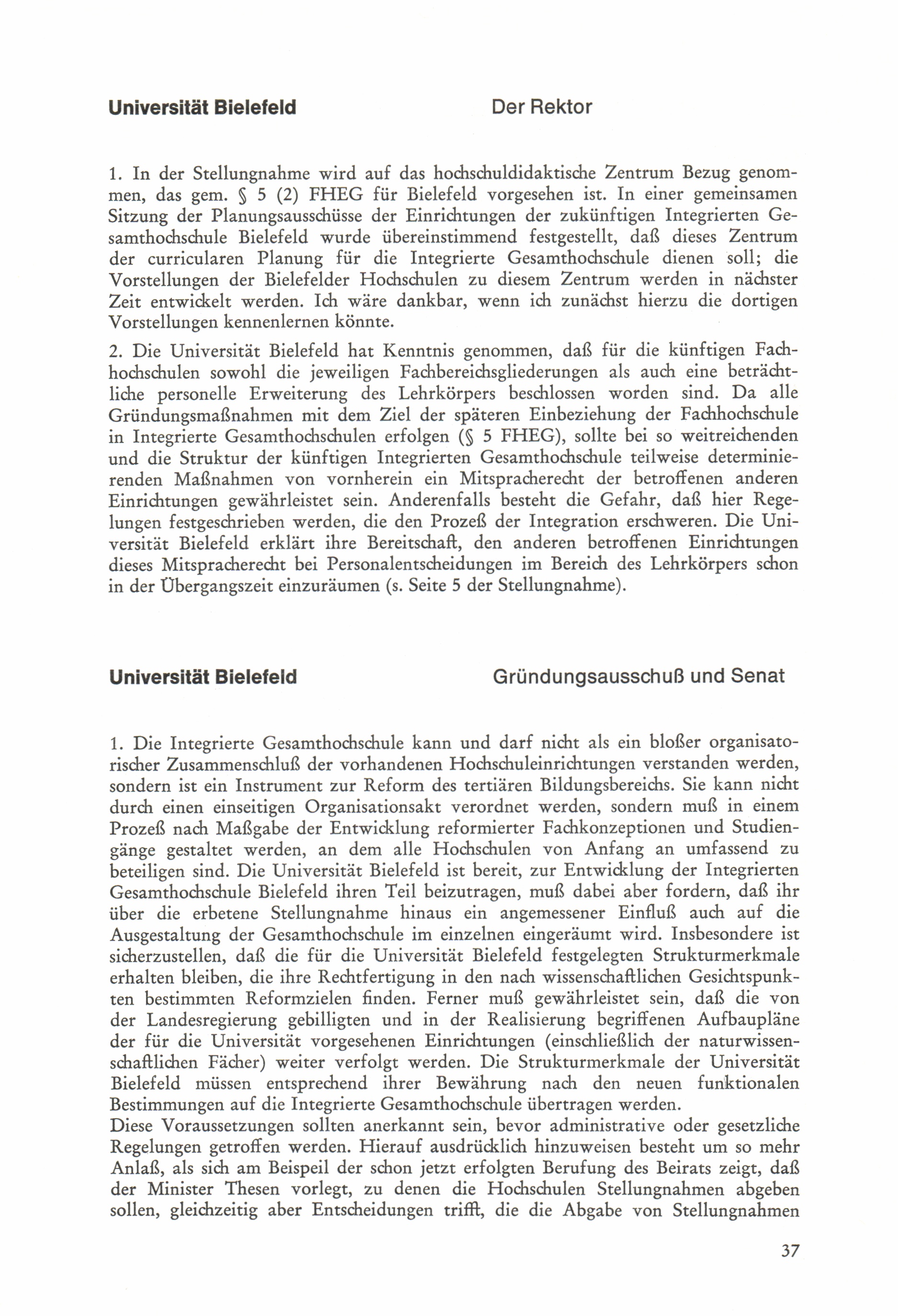 Universität Bielefeld

Der Rektor

1. In der Stellungnahme wird auf das hochschuldidaktische Zentrum Bezug genommen, das gem. § 5 (2) FHEG für Bielefeld vorgesehen ist. In einer gemeinsamen Sitzung der Planungsausschüsse der Einrichtungen der zukünftigen Integrierten Gesamthochschule Bielefeld wurde übereinstimmend festgestellt, daß dieses Zentrum der curricularen Planung für die Integrierte Gesamthochschule dienen soll; die Vorstellungen der Bielefelder Hochschulen zu diesem Zentrum werden in nächster Zeit entwickelt werden. Ich wäre dankbar, wenn ich zunächst hierzu die dortigen Vorstellungen kennenlernen könnte.

2. Die Universität Bielefeld hat Kenntnis genommen, daß für die künftigen Fachhochschulen sowohl die jeweiligen Fachbereichsgliederungen als auch eine beträchtliche personelle Erweiterung des Lehrkörpers beschlossen worden sind. Da alle Gründungsmaßnahmen mit dem Ziel der späteren Einbeziehung der Fachhochschule in Integrierte Gesamthochschulen erfolgen (§ 5 FHEG), sollte bei so weitreichenden und die Struktur der künftigen Integrierten Gesamthochschule teilweise determinierenden Maßnahmen von vornherein ein Mitspracherecht der betroffenen anderen Einrichtungen gewährleistet sein. Anderenfalls besteht die Gefahr, daß hier Regelungen festgeschrieben werden, die den Prozeß der Integration erschweren. Die Universität Bielefeld erklärt ihre Bereitschaft, den anderen betroffenen Einrichtungen dieses Mitspracherecht bei Personalentscheidungen im Bereich des Lehrkörpers schon in der Übergangszeit einzuräumen (s. Seite 5 der Stellungnahme).

Universität Bielefeld

Gründungsausschuß und Senat

1. Die Integrierte Gesamthochschule kann und darf nicht als ein bloßer organisatorischer Zusammenschluß der vorhandenen Hochschuleinrichtungen verstanden werden, sondern ist ein Instrument zur Reform des tertiären Bildungsbereichs. Sie kann nicht durch einen einseitigen Organisationsakt verordnet werden, sondern muß in einem Prozeß nach Maßgabe der Entwicklung reformierter Fachkonzeptionen und Studiengänge gestaltet werden, an dem alle Hochschulen von Anfang an umfassend zu beteiligen sind. Die Universität Bielefeld ist bereit, zur Entwicklung der Integrierten Gesamthochschule Bielefeld ihren Teil beizutragen, muß dabei aber fordern, daß ihr über die erbetene Stellungnahme hinaus ein angemessener Einfluß auch auf die Ausgestaltung der Gesamthochschule im einzelnen eingeräumt wird. Insbesondere ist sicherzustellen, daß die für die Universität Bielefeld festgelegten Strukturmerkmale erhalten bleiben, die ihre Rechtfertigung in den nach wissenschaftlichen Gesichtspunkten bestimmten Reformzielen finden. Ferner muß gewährleistet sein, daß die von der Landesregierung gebilligten und in der Realisierung begriffenen Aufbaupläne der für die Universität vorgesehenen Einrichtungen (einschließlich der naturwissenschaftlichen Fächer) weiter verfolgt werden. Die Strukturmerkmale der Universität Bielefeld müssen entsprechend ihrer Bewährung nach den neuen funktionalen Bestimmungen auf die Integrierte Gesamthochschule übertragen werden.
Diese Voraussetzungen sollten anerkannt sein, bevor administrative oder gesetzliche Regelungen getroffen werden. Hierauf ausdrücklich hinzuweisen besteht um so mehr Anlaß, als sich am Beispiel der schon jetzt erfolgten Berufung des Beirats zeigt, daß der Minister Thesen vorlegt, zu denen die Hochschulen Stellungnahmen abgeben sollen, gleichzeitig aber Entscheidungen trifft, die die Abgabe von Stellungnahmen

37